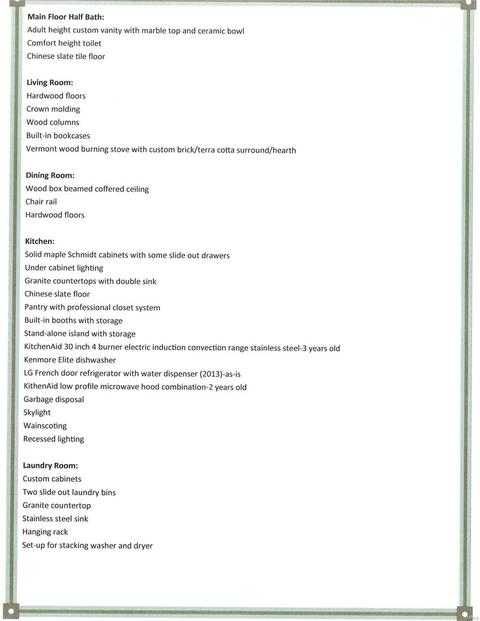 Main Floor Half Bath:
Adult height custom vanity with marble top and ceramic bowl
Comfort height toilet
Chinese slate tile floor

Living Room:
Hardwood floors
Crown molding
Wood columns
Built-in bookcases
Vermont wood burning stove with custom brick/terra cotta surround/hearth

Dining Room:
Wood box beamed coffered ceiling
Chair rail
Hardwood floors

Kitchen:
Solid maple Schmidt cabinets with some slide out drawers
Under cabinet lighting
Granite countertops with double sink
Chinese slate floor
Pantry with professional closet system
Built-in booths with storage
Stand-alone island with storage
KitchenAid 30 inch 4 burner electric induction convection range stainless steel-3 years old
Kenmore Elite dishwasher
LG French door refrigerator with water dispenser (2013)-as-is
KithenAid low profile microwave hood combination-2 years old
Garbage disposal
Skylight
Wainscoting
Recessed lighting

Laundry Room:
Custom cabinets
Two slide out laundry bins
Granite countertop
Stainless steel sink
Hanging rack
Set-up for stacking washer and dryer